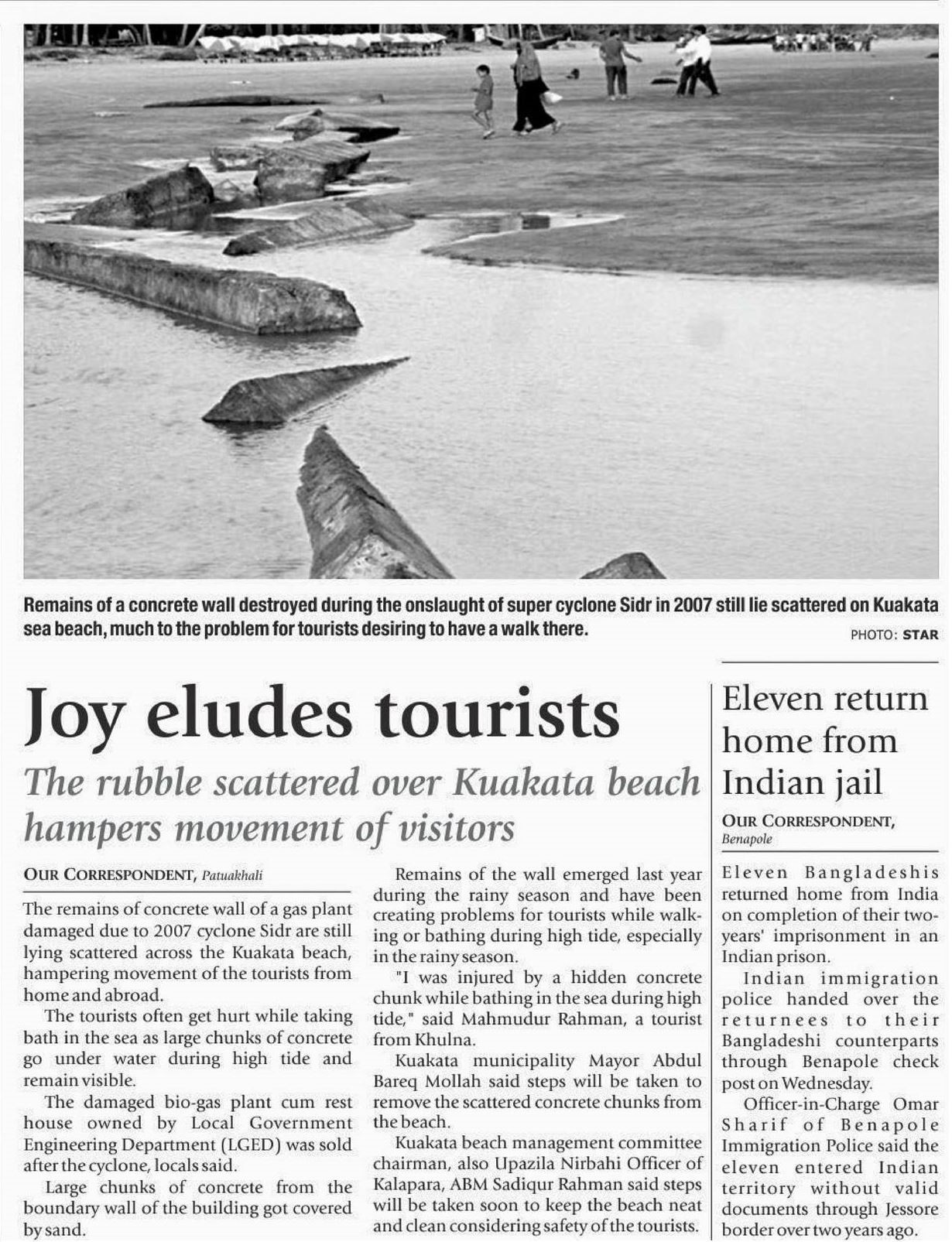 Remains of a concrete wall destroyed during the onslaught of super cyclone Sidr in 2007 still lie scattered on Kuakata sea beach, much to the problem for tourists desiring to have a walk there.

PHOTO: STAR

Joy eludes tourists

The rubble scattered over Kuakata beach hampers movement of visitors

OUR CORRESPONDENT, Patuakhali

The remains of concrete wall of a gas plant damaged due to 2007 cyclone Sidr are still lying scattered across the Kuakata beach, hampering movement of the tourists from home and abroad.

The tourists often get hurt while taking bath in the sea as large chunks of concrete go under water during high tide and remain visible.

The damaged bio-gas plant cum rest house owned by Local Government Engineering Department (LGED) was sold after the cyclone, locals said.

Large chunks of concrete from the boundary wall of the building got covered by sand.

Remains of the wall emerged last year during the rainy season and have been creating problems for tourists while walking or bathing during high tide, especially in the rainy season.

"I was injured by a hidden concrete chunk while bathing in the sea during high tide," said Mahmudur Rahman, a tourist from Khulna.

Kuakata municipality Mayor Abdul Bareq Mollah said steps will be taken to remove the scattered concrete chunks from the beach.

Kuakata beach management committee chairman, also Upazila Nirbahi Officer of Kalapara, ABM Sadiqur Rahman said steps will be taken soon to keep the beach neat and clean considering safety of the tourists.

Eleven return home from Indian jail

OUR CORRESPONDENT, Benapole

Eleven Bangladeshis returned home from India on completion of their two-years' imprisonment in an Indian prison.

Indian immigration police handed over the returnees to their Bangladeshi counterparts through Benapole check post on Wednesday.

Officer-in-Charge Omar Sharif of Benapole Immigration Police said the eleven entered Indian territory without valid documents through Jessore border over two years ago.